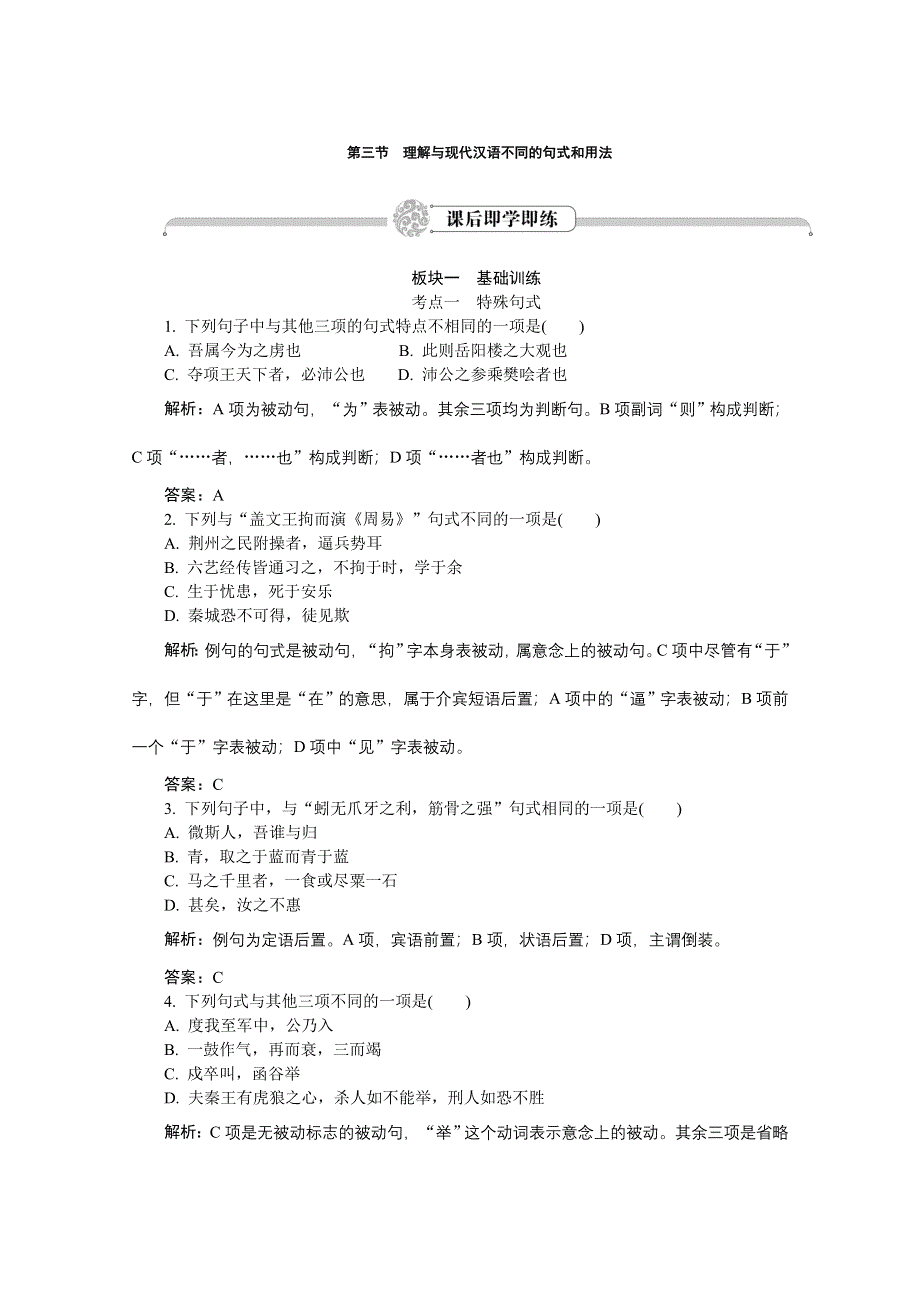 第三节　理解与现代汉语不同的句式和用法

课后即学即练

板块一　基础训练

考点一　特殊句式

1. 下列句子中与其他三项的句式特点不相同的一项是(　　)

A. 吾属今为之虏也　　B. 此则岳阳楼之大观也

C. 夺项王天下者，必沛公也　　D. 沛公之参乘樊哙者也

解析：A 项为被动句，“为”表被动。其余三项均为判断句。B 项副词“则”构成判断；C 项“……者，……也”构成判断；D 项“……者也”构成判断。

答案：A

2. 下列与“盖文王拘而演《周易》”句式不同的一项是(　　)

A. 荆州之民附操者，逼兵势耳

B. 六艺经传皆通习之，不拘于时，学于余

C. 生于忧患，死于安乐

D. 秦城恐不可得，徒见欺

解析：例句的句式是被动句，“拘”字本身表被动，属意念上的被动句。C 项中尽管有“于”字，但“于”在这里是“在”的意思，属于介宾短语后置；A 项中的“逼”字表被动；B 项前一个“于”字表被动；D 项中“见”字表被动。

答案：C

3. 下列句子中，与“蚓无爪牙之利，筋骨之强”句式相同的一项是(　　)

A. 微斯人，吾谁与归

B. 青，取之于蓝而青于蓝

C. 马之千里者，一食或尽粟一石

D. 甚矣，汝之不惠

解析：例句为定语后置。A 项，宾语前置；B 项，状语后置；D 项，主谓倒装。

答案：C

4. 下列句式与其他三项不同的一项是(　　)

A. 度我至军中，公乃入

B. 一鼓作气，再而衰，三而竭

C. 戍卒叫，函谷举

D. 夫秦王有虎狼之心，杀人如不能举，刑人如恐不胜

解析：C 项是无被动标志的被动句，“举”这个动词表示意念上的被动。其余三项是省略